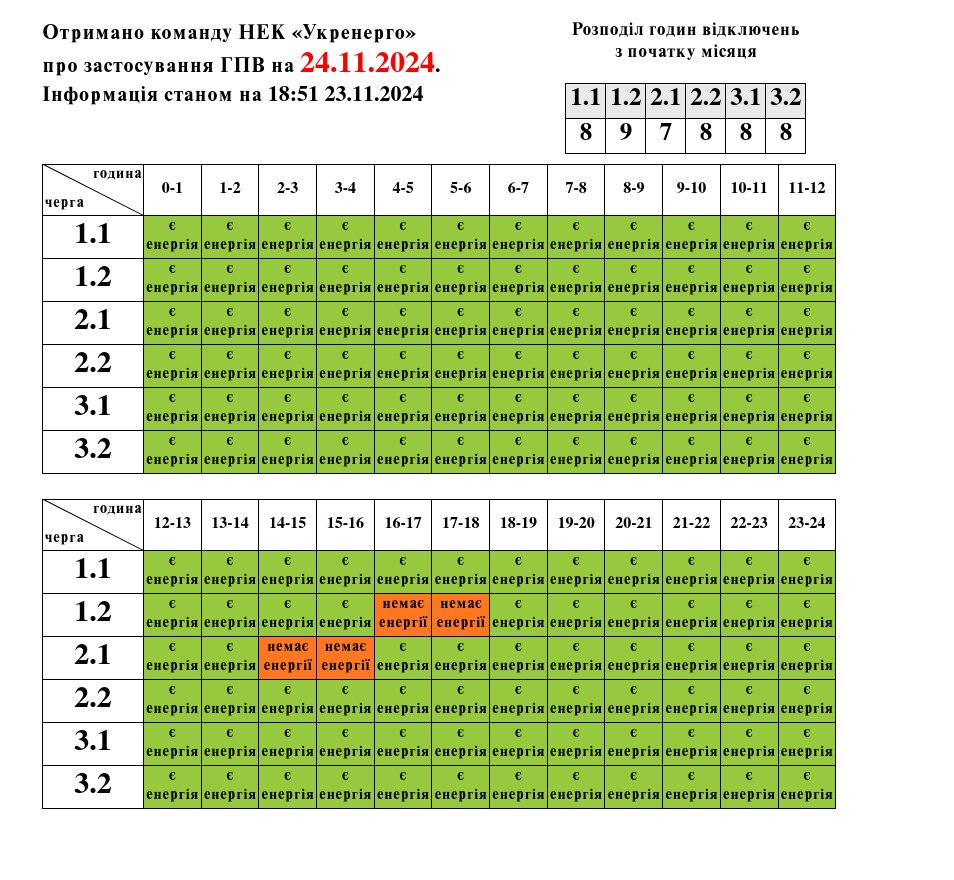 Отримано команду НЕК «Укренерго» про застосування ГПВ на 24.11.2024.
Інформація станом на 18:51 23.11.2024

Розподіл годин відключень з початку місяця

| 1.1 | 1.2 | 2.1 | 2.2 | 3.1 | 3.2 |
|---|---|---|---|---|---|
| 8 | 9 | 7 | 8 | 8 | 8 |

| година / черга | 0-1 | 1-2 | 2-3 | 3-4 | 4-5 | 5-6 | 6-7 | 7-8 | 8-9 | 9-10 | 10-11 | 11-12 |
|---|---|---|---|---|---|---|---|---|---|---|---|---|
| 1.1 | є енергія | є енергія | є енергія | є енергія | є енергія | є енергія | є енергія | є енергія | є енергія | є енергія | є енергія | є енергія |
| 1.2 | є енергія | є енергія | є енергія | є енергія | є енергія | є енергія | є енергія | є енергія | є енергія | є енергія | є енергія | є енергія |
| 2.1 | є енергія | є енергія | є енергія | є енергія | є енергія | є енергія | є енергія | є енергія | є енергія | є енергія | є енергія | є енергія |
| 2.2 | є енергія | є енергія | є енергія | є енергія | є енергія | є енергія | є енергія | є енергія | є енергія | є енергія | є енергія | є енергія |
| 3.1 | є енергія | є енергія | є енергія | є енергія | є енергія | є енергія | є енергія | є енергія | є енергія | є енергія | є енергія | є енергія |
| 3.2 | є енергія | є енергія | є енергія | є енергія | є енергія | є енергія | є енергія | є енергія | є енергія | є енергія | є енергія | є енергія |

| година / черга | 12-13 | 13-14 | 14-15 | 15-16 | 16-17 | 17-18 | 18-19 | 19-20 | 20-21 | 21-22 | 22-23 | 23-24 |
|---|---|---|---|---|---|---|---|---|---|---|---|---|
| 1.1 | є енергія | є енергія | є енергія | є енергія | є енергія | є енергія | є енергія | є енергія | є енергія | є енергія | є енергія | є енергія |
| 1.2 | є енергія | є енергія | є енергія | є енергія | немає енергії | немає енергії | є енергія | є енергія | є енергія | є енергія | є енергія | є енергія |
| 2.1 | є енергія | є енергія | немає енергії | немає енергії | є енергія | є енергія | є енергія | є енергія | є енергія | є енергія | є енергія | є енергія |
| 2.2 | є енергія | є енергія | є енергія | є енергія | є енергія | є енергія | є енергія | є енергія | є енергія | є енергія | є енергія | є енергія |
| 3.1 | є енергія | є енергія | є енергія | є енергія | є енергія | є енергія | є енергія | є енергія | є енергія | є енергія | є енергія | є енергія |
| 3.2 | є енергія | є енергія | є енергія | є енергія | є енергія | є енергія | є енергія | є енергія | є енергія | є енергія | є енергія | є енергія |